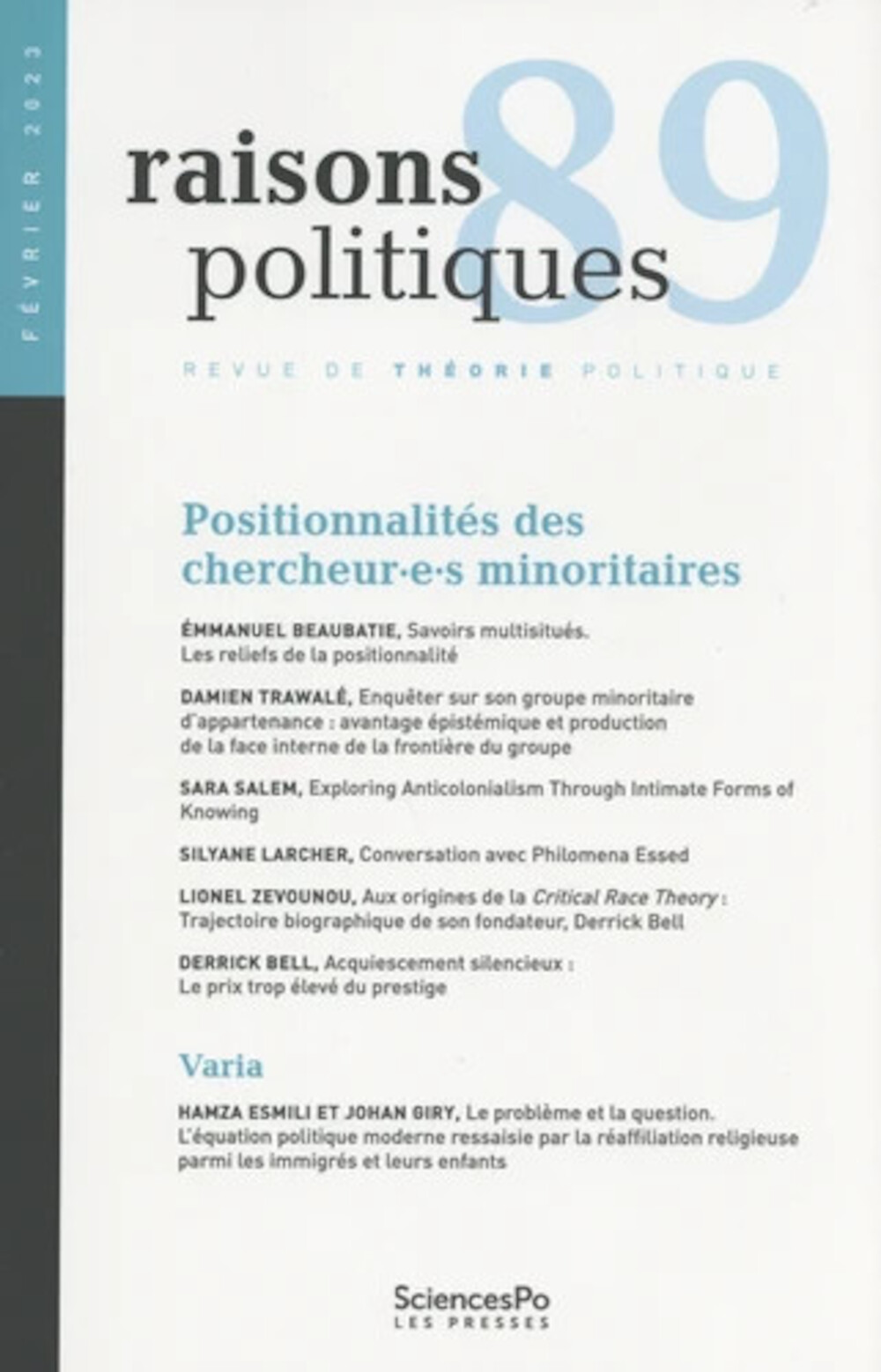 FÉVRIER 2023

raisons politiques 89

REVUE DE THÉORIE POLITIQUE

Positionnalités des chercheur·e·s minoritaires

ÉMMANUEL BEAUBATIE, Savoirs multisitués. Les reliefs de la positionnalité

DAMIEN TRAWALÉ, Enquêter sur son groupe minoritaire d'appartenance : avantage épistémique et production de la face interne de la frontière du groupe

SARA SALEM, Exploring Anticolonialism Through Intimate Forms of Knowing

SILYANE LARCHER, Conversation avec Philomena Essed

LIONEL ZEVOUNOU, Aux origines de la Critical Race Theory : Trajectoire biographique de son fondateur, Derrick Bell

DERRICK BELL, Acquiescement silencieux : Le prix trop élevé du prestige

Varia

HAMZA ESMILI ET JOHAN GIRY, Le problème et la question. L'équation politique moderne ressaisie par la réaffiliation religieuse parmi les immigrés et leurs enfants

SciencesPo
LES PRESSES